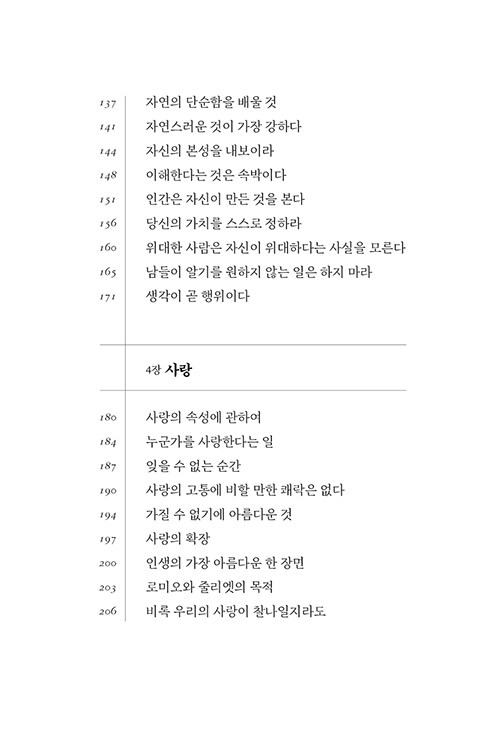 137 자연의 단순함을 배울 것
141 자연스러운 것이 가장 강하다
144 자신의 본성을 내보이라
148 이해한다는 것은 속박이다
151 인간은 자신이 만든 것을 본다
156 당신의 가치를 스스로 정하라
160 위대한 사람은 자신이 위대하다는 사실을 모른다
165 남들이 알기를 원하지 않는 일은 하지 마라
171 생각이 곧 행위이다

4장 사랑

180 사랑의 속성에 관하여
184 누군가를 사랑한다는 일
187 잊을 수 없는 순간
190 사랑의 고통에 비할 만한 쾌락은 없다
194 가질 수 없기에 아름다운 것
197 사랑의 확장
200 인생의 가장 아름다운 한 장면
203 로미오와 줄리엣의 목적
206 비록 우리의 사랑이 찰나일지라도